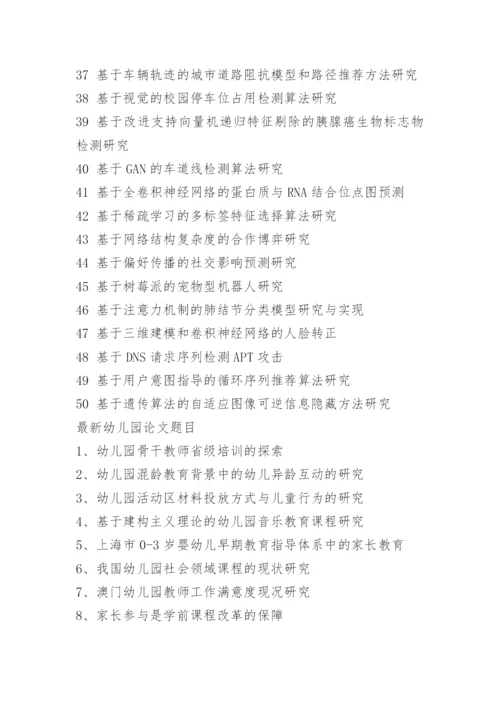 37 基于车辆轨迹的城市道路阻抗模型和路径推荐方法研究
38 基于视觉的校园停车位占用检测算法研究
39 基于改进支持向量机递归特征剔除的胰腺癌生物标志物检测研究
40 基于 GAN 的车道线检测算法研究
41 基于全卷积神经网络的蛋白质与 RNA 结合位点图预测
42 基于稀疏学习的多标签特征选择算法研究
43 基于网络结构复杂度的合作博弈研究
44 基于偏好传播的社交影响预测研究
45 基于树莓派的宠物型机器人研究
46 基于注意力机制的肺结节分类模型研究与实现
47 基于三维建模和卷积神经网络的人脸转正
48 基于 DNS 请求序列检测 APT 攻击
49 基于用户意图指导的循环序列推荐算法研究
50 基于遗传算法的自适应图像可逆信息隐藏方法研究
最新幼儿园论文题目
1、幼儿园骨干教师省级培训的探索
2、幼儿园混龄教育背景中的幼儿异龄互动的研究
3、幼儿园活动区材料投放方式与儿童行为的研究
4、基于建构主义理论的幼儿园音乐教育课程研究
5、上海市 0-3 岁婴幼儿早期教育指导体系中的家长教育
6、我国幼儿园社会领域课程的现状研究
7、澳门幼儿园教师工作满意度现况研究
8、家长参与是学前课程改革的保障